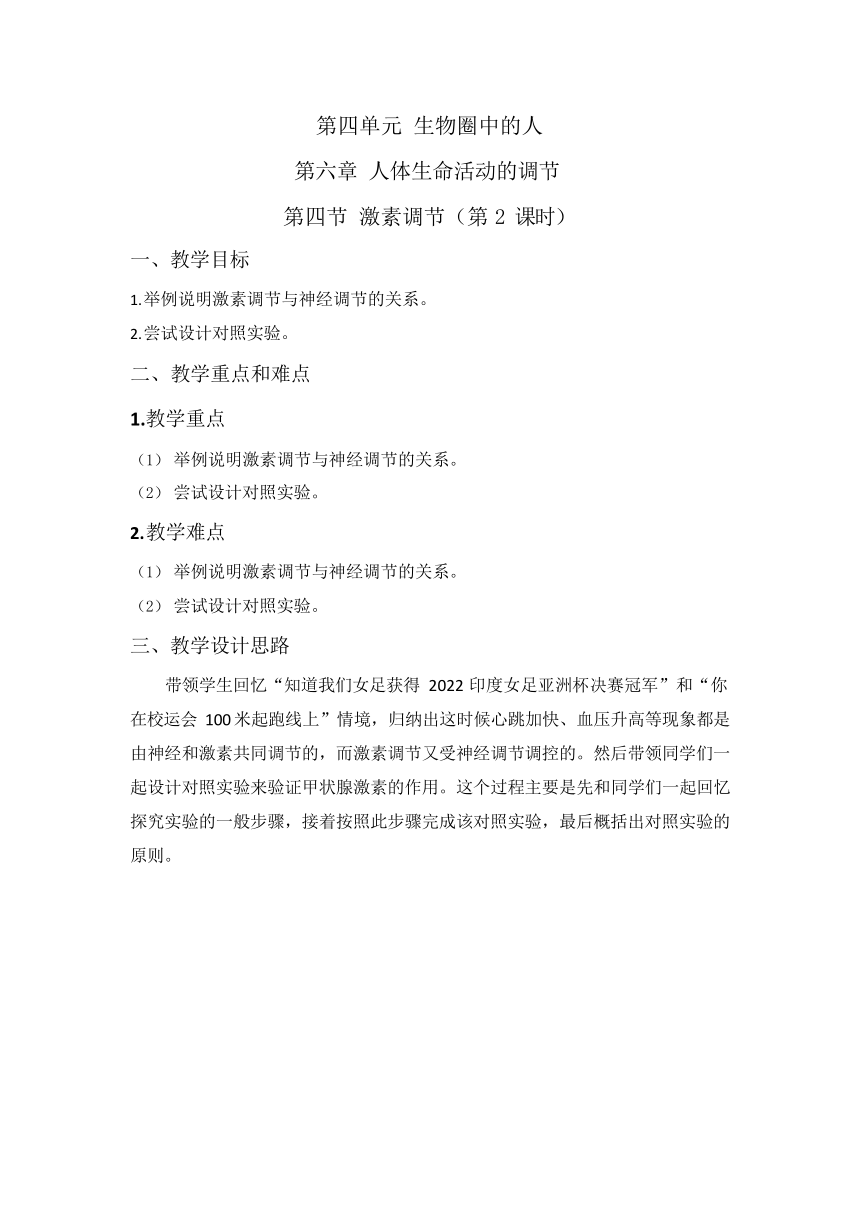 第四单元 生物圈中的人

第六章 人体生命活动的调节

第四节 激素调节（第 2 课时）

一、教学目标

1.举例说明激素调节与神经调节的关系。

2.尝试设计对照实验。

二、教学重点和难点

1.教学重点

（1） 举例说明激素调节与神经调节的关系。

（2） 尝试设计对照实验。

2.教学难点

（1） 举例说明激素调节与神经调节的关系。

（2） 尝试设计对照实验。

三、教学设计思路

带领学生回忆“知道我们女足获得 2022 印度女足亚洲杯决赛冠军”和“你在校运会 100 米起跑线上”情境，归纳出这时候心跳加快、血压升高等现象都是由神经和激素共同调节的，而激素调节又受神经调节调控的。然后带领同学们一起设计对照实验来验证甲状腺激素的作用。这个过程主要是先和同学们一起回忆探究实验的一般步骤，接着按照此步骤完成该对照实验，最后概括出对照实验的原则。